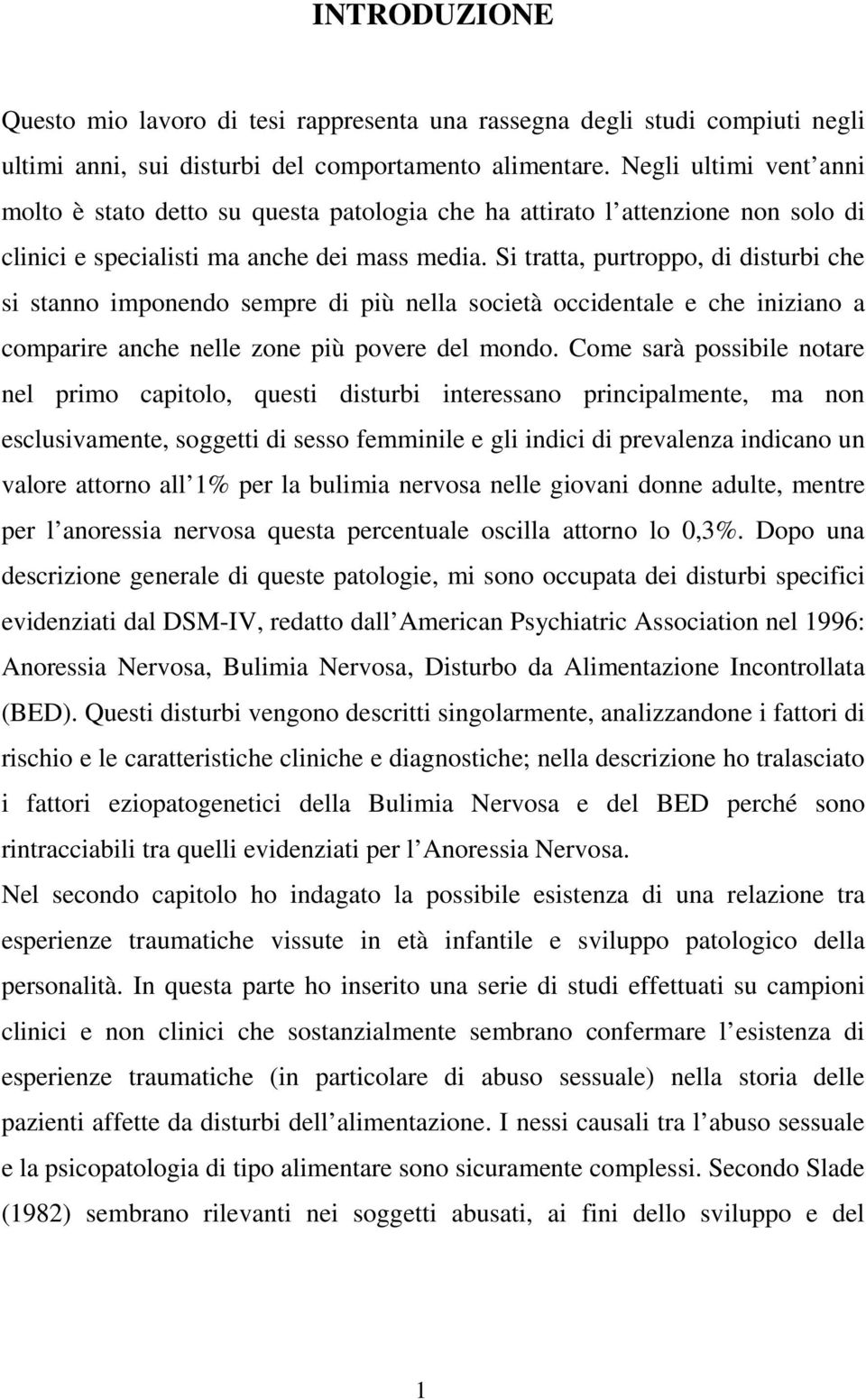 INTRODUZIONE

Questo mio lavoro di tesi rappresenta una rassegna degli studi compiuti negli ultimi anni, sui disturbi del comportamento alimentare. Negli ultimi vent anni molto è stato detto su questa patologia che ha attirato l attenzione non solo di clinici e specialisti ma anche dei mass media. Si tratta, purtroppo, di disturbi che si stanno imponendo sempre di più nella società occidentale e che iniziano a comparire anche nelle zone più povere del mondo. Come sarà possibile notare nel primo capitolo, questi disturbi interessano principalmente, ma non esclusivamente, soggetti di sesso femminile e gli indici di prevalenza indicano un valore attorno all 1% per la bulimia nervosa nelle giovani donne adulte, mentre per l anoressia nervosa questa percentuale oscilla attorno lo 0,3%. Dopo una descrizione generale di queste patologie, mi sono occupata dei disturbi specifici evidenziati dal DSM-IV, redatto dall American Psychiatric Association nel 1996: Anoressia Nervosa, Bulimia Nervosa, Disturbo da Alimentazione Incontrollata (BED). Questi disturbi vengono descritti singolarmente, analizzandone i fattori di rischio e le caratteristiche cliniche e diagnostiche; nella descrizione ho tralasciato i fattori eziopatogenetici della Bulimia Nervosa e del BED perché sono rintracciabili tra quelli evidenziati per l Anoressia Nervosa.
Nel secondo capitolo ho indagato la possibile esistenza di una relazione tra esperienze traumatiche vissute in età infantile e sviluppo patologico della personalità. In questa parte ho inserito una serie di studi effettuati su campioni clinici e non clinici che sostanzialmente sembrano confermare l esistenza di esperienze traumatiche (in particolare di abuso sessuale) nella storia delle pazienti affette da disturbi dell alimentazione. I nessi causali tra l abuso sessuale e la psicopatologia di tipo alimentare sono sicuramente complessi. Secondo Slade (1982) sembrano rilevanti nei soggetti abusati, ai fini dello sviluppo e del

1